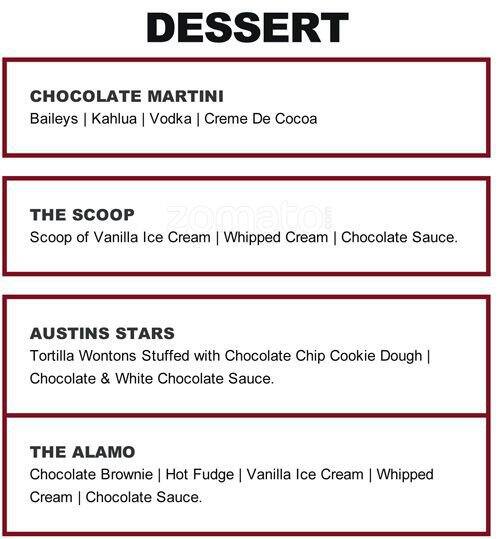 DESSERT

CHOCOLATE MARTINI
Baileys | Kahlua | Vodka | Creme De Cocoa

THE SCOOP
Scoop of Vanilla Ice Cream | Whipped Cream | Chocolate Sauce.

zomato.com

AUSTINS STARS
Tortilla Wontons Stuffed with Chocolate Chip Cookie Dough | Chocolate & White Chocolate Sauce.

THE ALAMO
Chocolate Brownie | Hot Fudge | Vanilla Ice Cream | Whipped Cream | Chocolate Sauce.